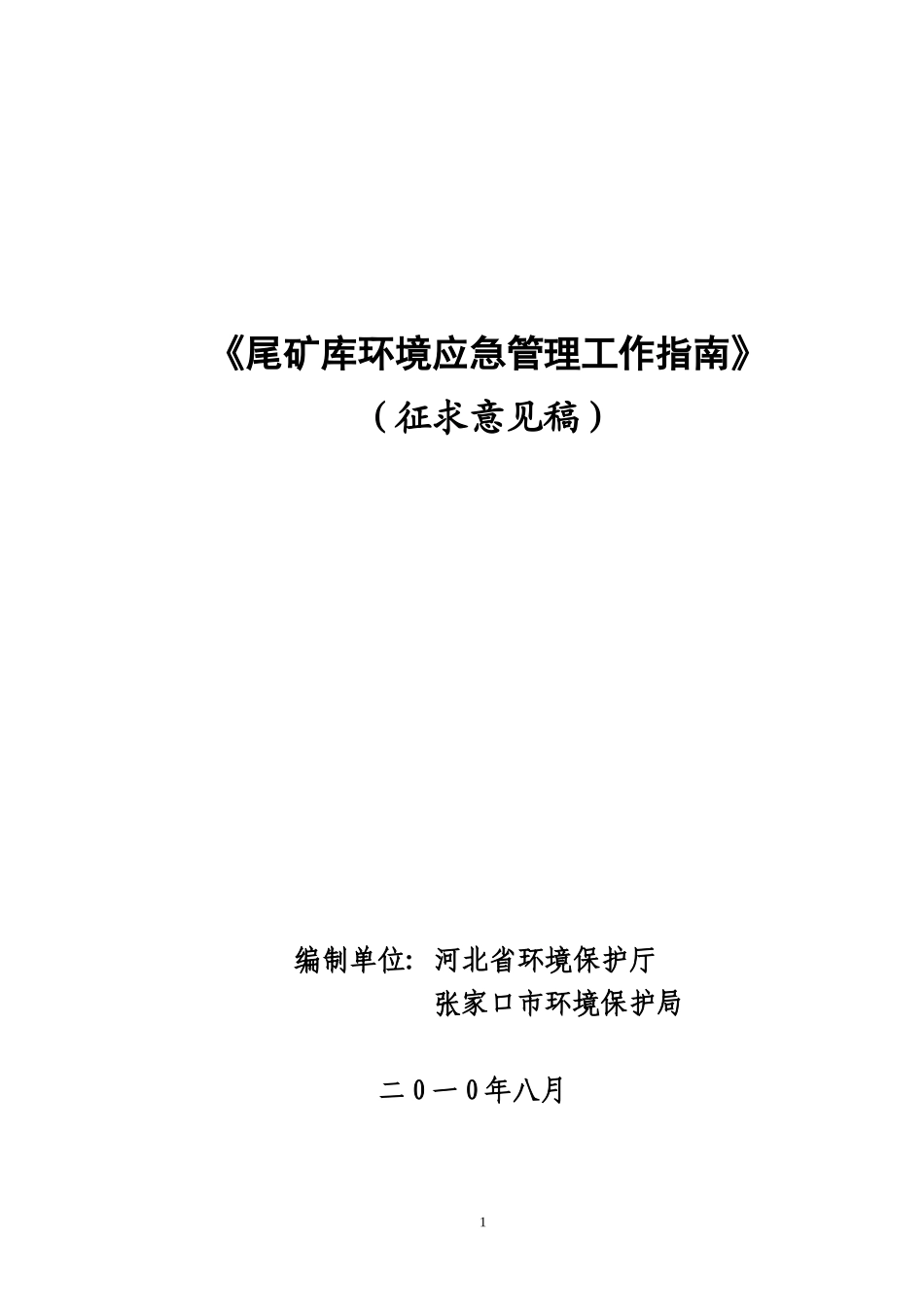 《尾矿库环境应急管理工作指南》
（征求意见稿）

编制单位：河北省环境保护厅
张家口市环境保护局

二0一0年八月

1